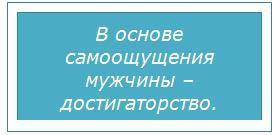 В основе самоощущения мужчины – достигаторство.